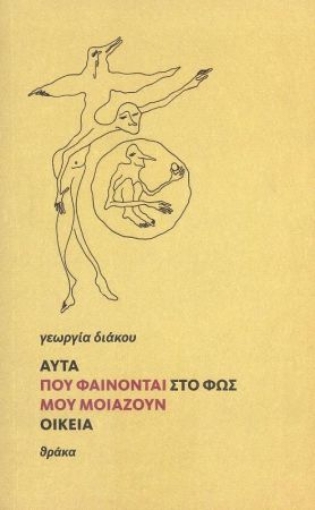 γεωργία διάκου

ΑΥΤΑ
ΠΟΥ ΦΑΙΝΟΝΤΑΙ ΣΤΟ ΦΩΣ
ΜΟΥ ΜΟΙΑΖΟΥΝ
ΟΙΚΕΙΑ

θράκα